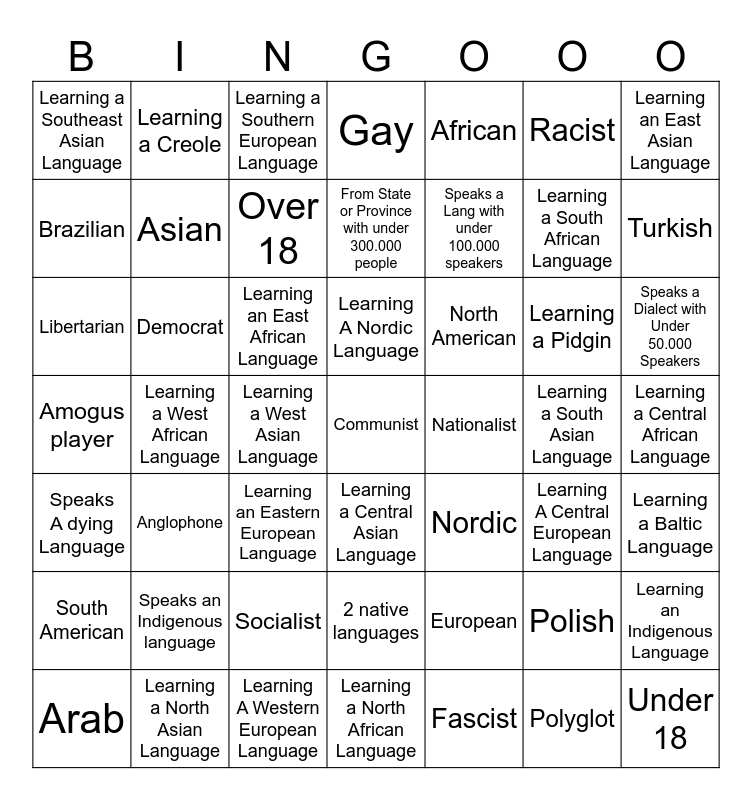 | B | I | N | G | O | O | O |
|---|---|---|---|---|---|---|
| Learning a Southeast Asian Language | Learning a Creole | Learning a Southern European Language | Gay | African | Racist | Learning an East Asian Language |
| Brazilian | Asian | Over 18 | From State or Province with under 300.000 people | Speaks a Lang with under 100.000 speakers | Learning a South African Language | Turkish |
| Libertarian | Democrat | Learning an East African Language | Learning A Nordic Language | North American | Learning a Pidgin | Speaks a Dialect with Under 50.000 Speakers |
| Amogus player | Learning a West African Language | Learning a West Asian Language | Communist | Nationalist | Learning a South Asian Language | Learning a Central African Language |
| Speaks A dying Language | Anglophone | Learning an Eastern European Language | Learning a Central Asian Language | Nordic | Learning A Central European Language | Learning a Baltic Language |
| South American | Speaks an Indigenous language | Socialist | 2 native languages | European | Polish | Learning an Indigenous Language |
| Arab | Learning a North Asian Language | Learning A Western European Language | Learning a North African Language | Fascist | Polyglot | Under 18 |